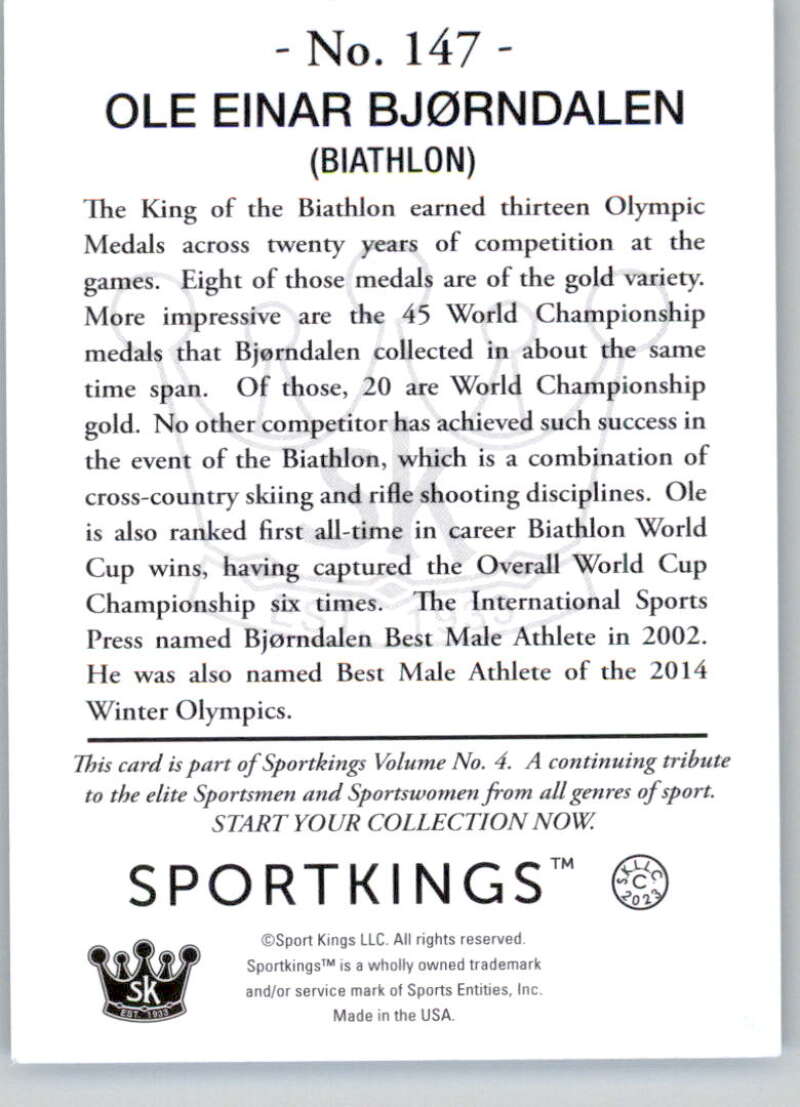 - No. 147 -
OLE EINAR BJØRNDALEN
(BIATHLON)

The King of the Biathlon earned thirteen Olympic Medals across twenty years of competition at the games. Eight of those medals are of the gold variety. More impressive are the 45 World Championship medals that Bjørndalen collected in about the same time span. Of those, 20 are World Championship gold. No other competitor has achieved such success in the event of the Biathlon, which is a combination of cross-country skiing and rifle shooting disciplines. Ole is also ranked first all-time in career Biathlon World Cup wins, having captured the Overall World Cup Championship six times. The International Sports Press named Bjørndalen Best Male Athlete in 2002. He was also named Best Male Athlete of the 2014 Winter Olympics.

This card is part of Sportkings Volume No. 4. A continuing tribute to the elite Sportsmen and Sportswomen from all genres of sport. START YOUR COLLECTION NOW.

SPORTKINGS™

SKLLC C 2023

SK EST. 1933

©Sport Kings LLC. All rights reserved. Sportkings™ is a wholly owned trademark and/or service mark of Sports Entities, Inc. Made in the USA.